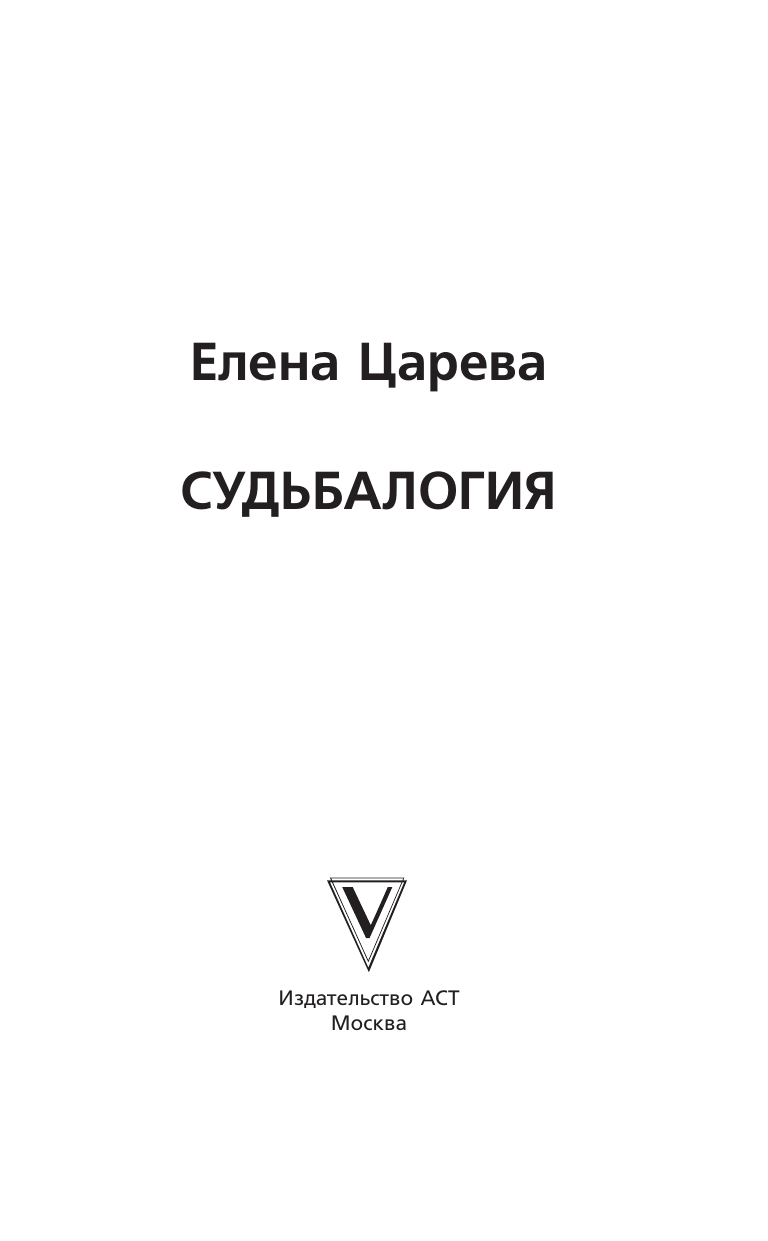 Елена Царева

СУДЬБАЛОГИЯ

V

Издательство АСТ
Москва